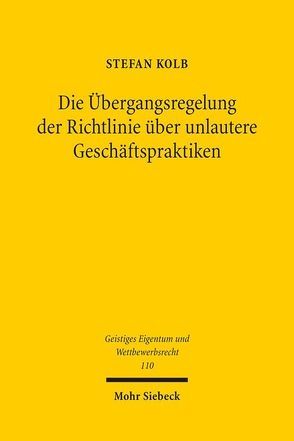 STEFAN KOLB

Die Übergangsregelung der Richtlinie über unlautere Geschäftspraktiken

Geistiges Eigentum und Wettbewerbsrecht
110

Mohr Siebeck